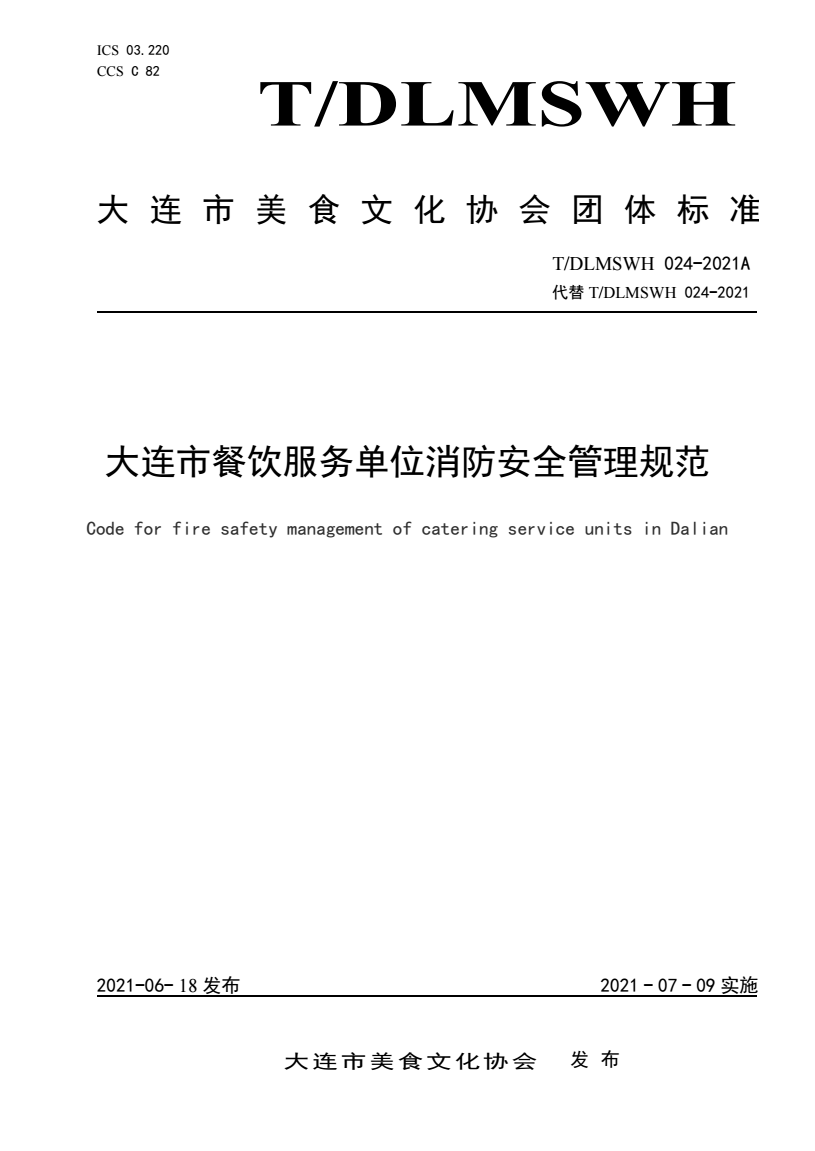 ICS 03.220
CCS C 82

T/DLMSWH

大连市美食文化协会团体标准

T/DLMSWH 024-2021A
代替 T/DLMSWH 024-2021

大连市餐饮服务单位消防安全管理规范

Code for fire safety management of catering service units in Dalian

2021-06-18 发布

2021-07-09 实施

大连市美食文化协会 发布